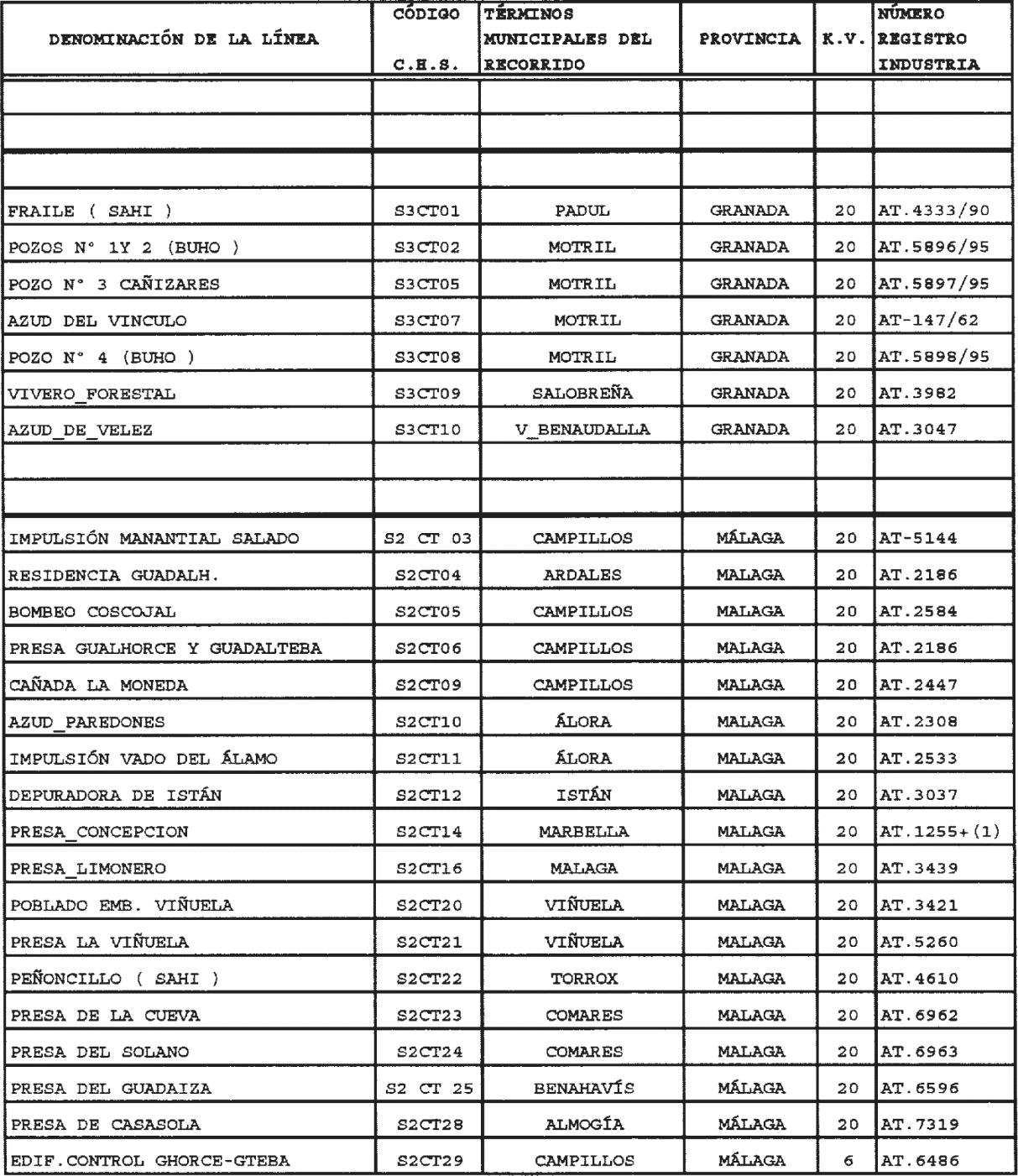 | DENOMINACIÓN DE LA LÍNEA | CÓDIGO C.H.S. | TÉRMINOS MUNICIPALES DEL RECORRIDO | PROVINCIA | K.V. | NÚMERO REGISTRO INDUSTRIA |
|---|---|---|---|---|---|
| | | | | | |
| | | | | | |
| | | | | | |
| FRAILE ( SAHI ) | S3CT01 | PADUL | GRANADA | 20 | AT.4333/90 |
| POZOS N° 1Y 2 (BUHO ) | S3CT02 | MOTRIL | GRANADA | 20 | AT.5896/95 |
| POZO N° 3 CAÑIZARES | S3CT05 | MOTRIL | GRANADA | 20 | AT.5897/95 |
| AZUD DEL VINCULO | S3CT07 | MOTRIL | GRANADA | 20 | AT-147/62 |
| POZO N° 4 (BUHO ) | S3CT08 | MOTRIL | GRANADA | 20 | AT.5898/95 |
| VIVERO_FORESTAL | S3CT09 | SALOBREÑA | GRANADA | 20 | AT.3982 |
| AZUD_DE_VELEZ | S3CT10 | V_BENAUDALLA | GRANADA | 20 | AT.3047 |
| | | | | | |
| | | | | | |
| IMPULSIÓN MANANTIAL SALADO | S2 CT 03 | CAMPILLOS | MÁLAGA | 20 | AT-5144 |
| RESIDENCIA GUADALH. | S2CT04 | ARDALES | MALAGA | 20 | AT.2186 |
| BOMBEO COSCOJAL | S2CT05 | CAMPILLOS | MALAGA | 20 | AT.2584 |
| PRESA GUALHORCE Y GUADALTEBA | S2CT06 | CAMPILLOS | MALAGA | 20 | AT.2186 |
| CAÑADA LA MONEDA | S2CT09 | CAMPILLOS | MALAGA | 20 | AT.2447 |
| AZUD_PAREDONES | S2CT10 | ÁLORA | MALAGA | 20 | AT.2308 |
| IMPULSIÓN VADO DEL ÁLAMO | S2CT11 | ÁLORA | MALAGA | 20 | AT.2533 |
| DEPURADORA DE ISTÁN | S2CT12 | ISTÁN | MALAGA | 20 | AT.3037 |
| PRESA_CONCEPCION | S2CT14 | MARBELLA | MALAGA | 20 | AT.1255+(1) |
| PRESA_LIMONERO | S2CT16 | MALAGA | MALAGA | 20 | AT.3439 |
| POBLADO EMB. VIÑUELA | S2CT20 | VIÑUELA | MALAGA | 20 | AT.3421 |
| PRESA LA VIÑUELA | S2CT21 | VIÑUELA | MALAGA | 20 | AT.5260 |
| PEÑONCILLO ( SAHI ) | S2CT22 | TORROX | MALAGA | 20 | AT.4610 |
| PRESA DE LA CUEVA | S2CT23 | COMARES | MALAGA | 20 | AT.6962 |
| PRESA DEL SOLANO | S2CT24 | COMARES | MALAGA | 20 | AT.6963 |
| PRESA DEL GUADAIZA | S2 CT 25 | BENAHAVÍS | MÁLAGA | 20 | AT.6596 |
| PRESA DE CASASOLA | S2CT28 | ALMOGÍA | MÁLAGA | 20 | AT.7319 |
| EDIF.CONTROL GHORCE-GTEBA | S2CT29 | CAMPILLOS | MÁLAGA | 6 | AT.6486 |